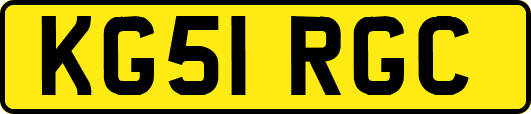 KG51 RGC